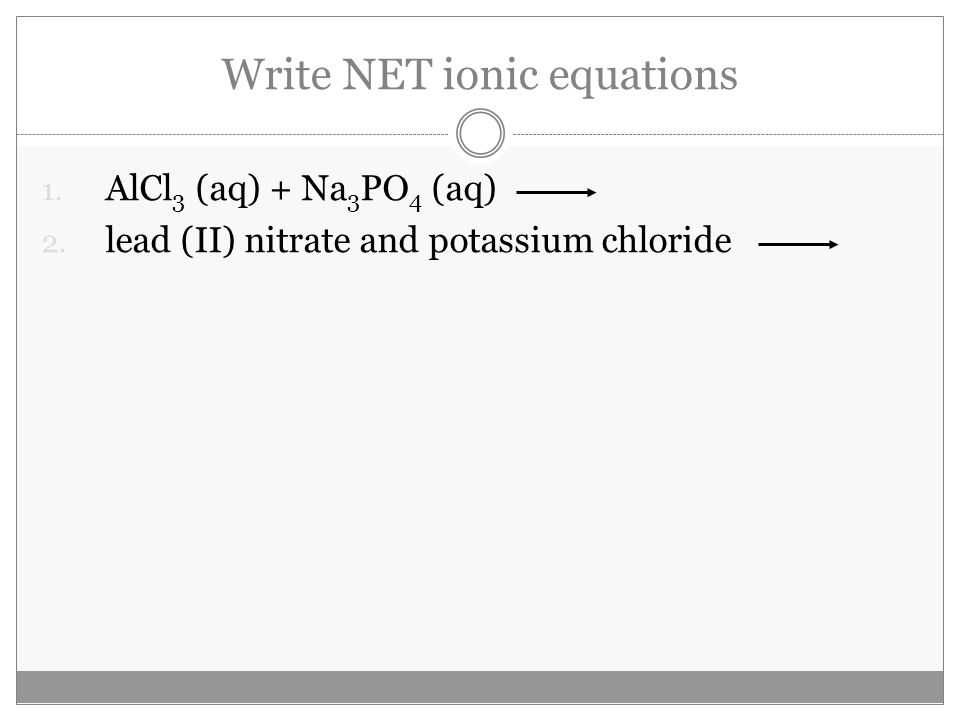 Write NET ionic equations

1. $AlCl_3$ (aq) + $Na_3PO_4$ (aq) $\longrightarrow$
2. lead (II) nitrate and potassium chloride $\longrightarrow$